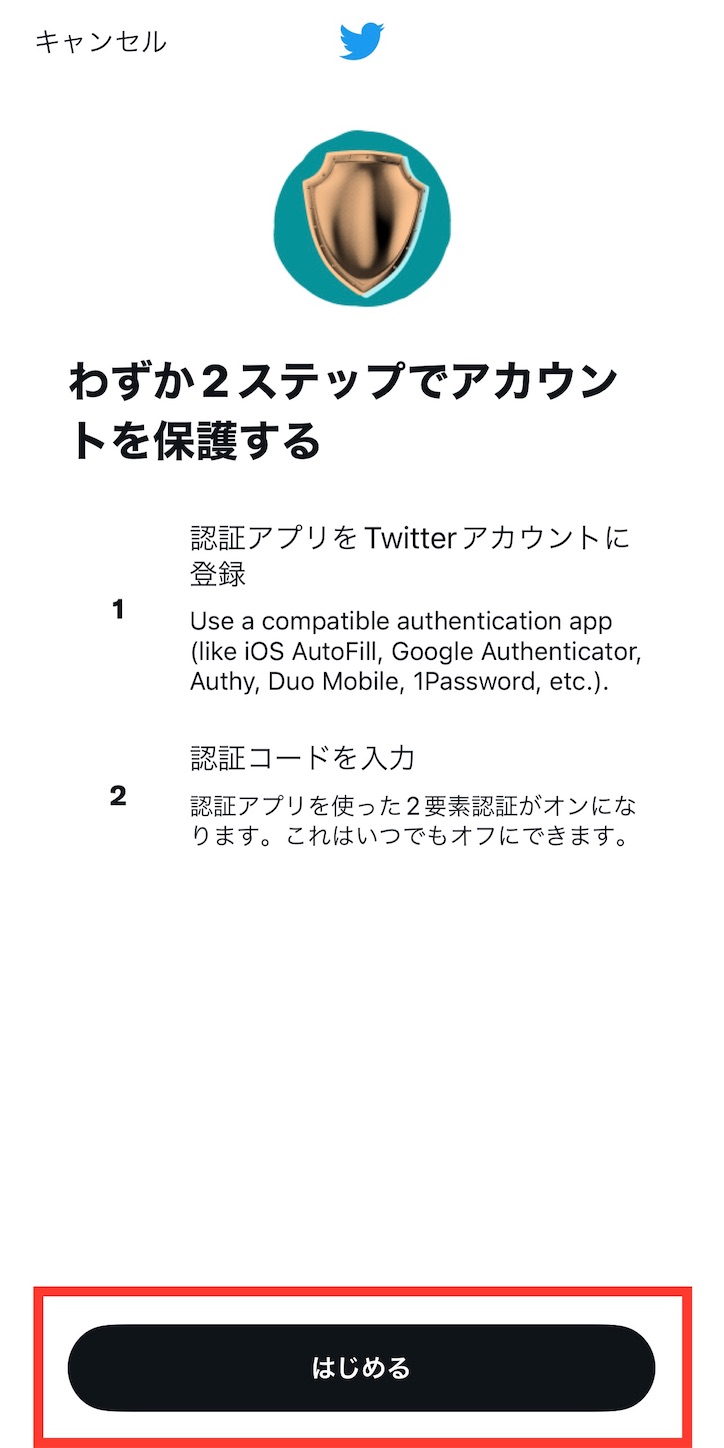 キャンセル

わずか2ステップでアカウントを保護する

1

認証アプリをTwitterアカウントに登録

Use a compatible authentication app (like iOS AutoFill, Google Authenticator, Authy, Duo Mobile, 1Password, etc.).

2

認証コードを入力

認証アプリを使った2要素認証がオンになります。これはいつでもオフにできます。

はじめる